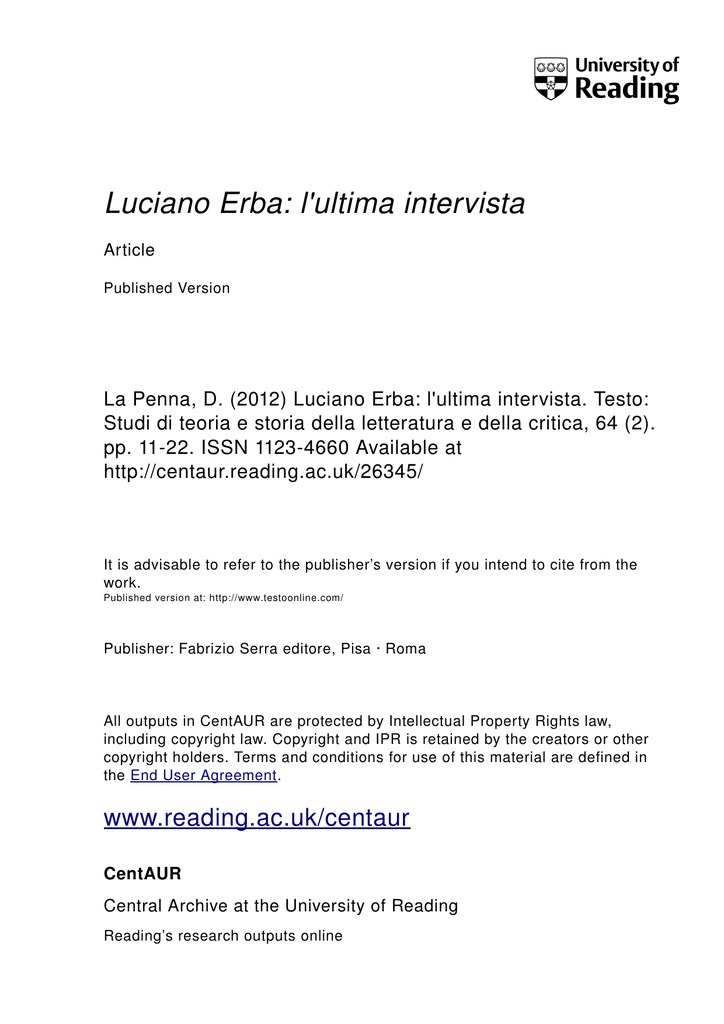 University of Reading

Luciano Erba: l'ultima intervista

Article

Published Version

La Penna, D. (2012) Luciano Erba: l'ultima intervista. Testo: Studi di teoria e storia della letteratura e della critica, 64 (2). pp. 11-22. ISSN 1123-4660 Available at http://centaur.reading.ac.uk/26345/

It is advisable to refer to the publisher's version if you intend to cite from the work.
Published version at: http://www.testoonline.com/

Publisher: Fabrizio Serra editore, Pisa · Roma

All outputs in CentAUR are protected by Intellectual Property Rights law, including copyright law. Copyright and IPR is retained by the creators or other copyright holders. Terms and conditions for use of this material are defined in the End User Agreement.

www.reading.ac.uk/centaur

CentAUR

Central Archive at the University of Reading

Reading's research outputs online